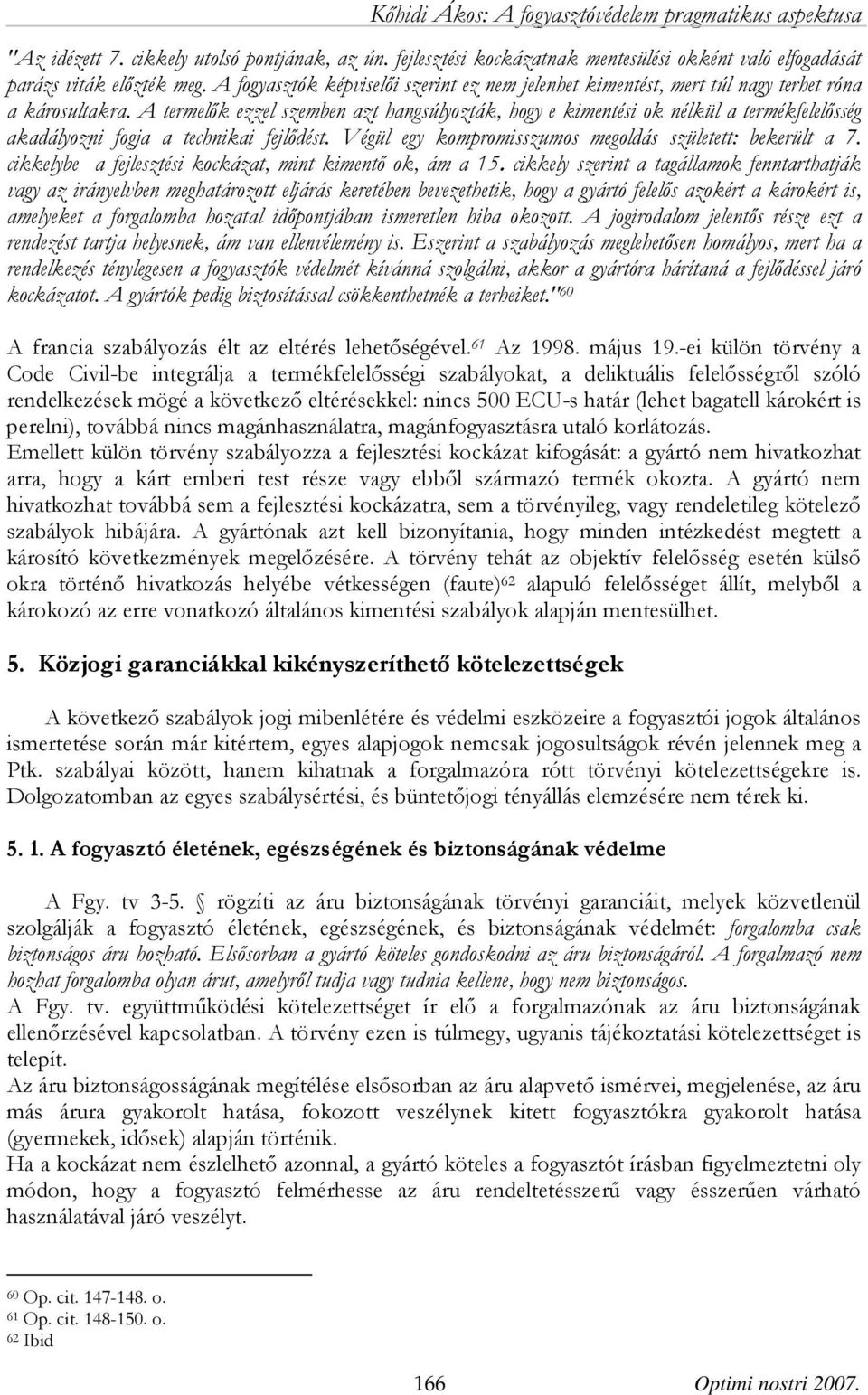 Kőhidi Ákos: A fogyasztóvédelem pragmatikus aspektusa

"Az idézett 7. cikkely utolsó pontjának, az ún. fejlesztési kockázatnak mentesülési okként való elfogadását parázs viták előzték meg. A fogyasztók képviselői szerint ez nem jelenhet kimentést, mert túl nagy terhet róna a károsultakra. A termelők ezzel szemben azt hangsúlyozták, hogy e kimentési ok nélkül a termékfelelősség akadályozni fogja a technikai fejlődést. Végül egy kompromisszumos megoldás született: bekerült a 7. cikkelybe a fejlesztési kockázat, mint kimentő ok, ám a 15. cikkely szerint a tagállamok fenntarthatják vagy az irányelvben meghatározott eljárás keretében bevezethetik, hogy a gyártó felelős azokért a károkért is, amelyeket a forgalomba hozatal időpontjában ismeretlen hiba okozott. A jogirodalom jelentős része ezt a rendezést tartja helyesnek, ám van ellenvélemény is. Eszerint a szabályozás meglehetősen homályos, mert ha a rendelkezés ténylegesen a fogyasztók védelmét kívánná szolgálni, akkor a gyártóra hárítaná a fejlődéssel járó kockázatot. A gyártók pedig biztosítással csökkenthetnék a terheiket."$^{60}$

A francia szabályozás élt az eltérés lehetőségével.$^{61}$ Az 1998. május 19.-ei külön törvény a Code Civil-be integrálja a termékfelelősségi szabályokat, a deliktuális felelősségről szóló rendelkezések mögé a következő eltérésekkel: nincs 500 ECU-s határ (lehet bagatell károkért is perelni), továbbá nincs magánhasználatra, magánfogyasztásra utaló korlátozás.
Emellett külön törvény szabályozza a fejlesztési kockázat kifogását: a gyártó nem hivatkozhat arra, hogy a kárt emberi test része vagy ebből származó termék okozta. A gyártó nem hivatkozhat továbbá sem a fejlesztési kockázatra, sem a törvényileg, vagy rendeletileg kötelező szabályok hibájára. A gyártónak azt kell bizonyítania, hogy minden intézkedést megtett a károsító következmények megelőzésére. A törvény tehát az objektív felelősség esetén külső okra történő hivatkozás helyébe vétkességen (faute)$^{62}$ alapuló felelősséget állít, melyből a károkozó az erre vonatkozó általános kimentési szabályok alapján mentesülhet.

5. Közjogi garanciákkal kikényszeríthető kötelezettségek

A következő szabályok jogi mibenlétére és védelmi eszközeire a fogyasztói jogok általános ismertetése során már kitértem, egyes alapjogok nemcsak jogosultságok révén jelennek meg a Ptk. szabályai között, hanem kihatnak a forgalmazóra rótt törvényi kötelezettségekre is. Dolgozatomban az egyes szabálysértési, és büntetőjogi tényállás elemzésére nem térek ki.

5. 1. A fogyasztó életének, egészségének és biztonságának védelme

A Fgy. tv 3-5. § rögzíti az áru biztonságának törvényi garanciáit, melyek közvetlenül szolgálják a fogyasztó életének, egészségének, és biztonságának védelmét: forgalomba csak biztonságos áru hozható. Elsősorban a gyártó köteles gondoskodni az áru biztonságáról. A forgalmazó nem hozhat forgalomba olyan árut, amelyről tudja vagy tudnia kellene, hogy nem biztonságos.
A Fgy. tv. együttműködési kötelezettséget ír elő a forgalmazónak az áru biztonságának ellenőrzésével kapcsolatban. A törvény ezen is túlmegy, ugyanis tájékoztatási kötelezettséget is telepít.
Az áru biztonságosságának megítélése elsősorban az áru alapvető ismérvei, megjelenése, az áru más árura gyakorolt hatása, fokozott veszélynek kitett fogyasztókra gyakorolt hatása (gyermekek, idősek) alapján történik.
Ha a kockázat nem észlelhető azonnal, a gyártó köteles a fogyasztót írásban figyelmeztetni oly módon, hogy a fogyasztó felmérhesse az áru rendeltetésszerű vagy ésszerűen várható használatával járó veszélyt.

$^{60}$ Op. cit. 147-148. o.
$^{61}$ Op. cit. 148-150. o.
$^{62}$ Ibid

166 Optimi nostri 2007.